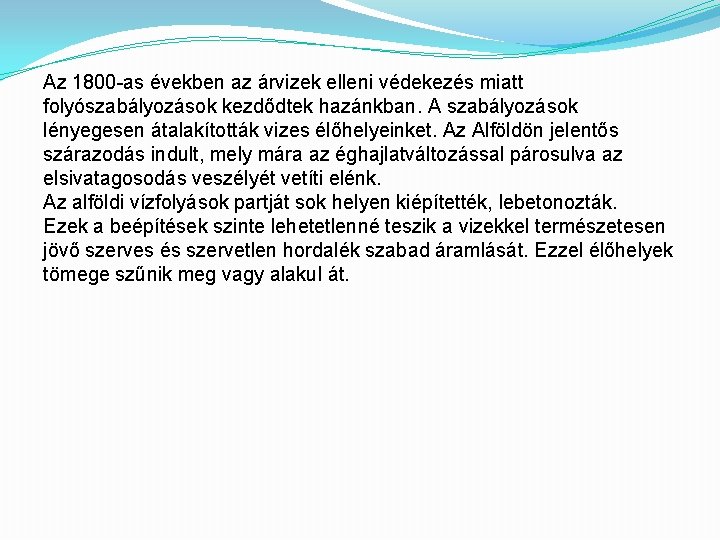 Az 1800-as években az árvizek elleni védekezés miatt folyószabályozások kezdődtek hazánkban. A szabályozások lényegesen átalakították vizes élőhelyeinket. Az Alföldön jelentős szárazodás indult, mely mára az éghajlatváltozással párosulva az elsivatagosodás veszélyét vetíti elénk.
Az alföldi vízfolyások partját sok helyen kiépítették, lebetonozták. Ezek a beépítések szinte lehetetlenné teszik a vizekkel természetesen jövő szerves és szervetlen hordalék szabad áramlását. Ezzel élőhelyek tömege szűnik meg vagy alakul át.